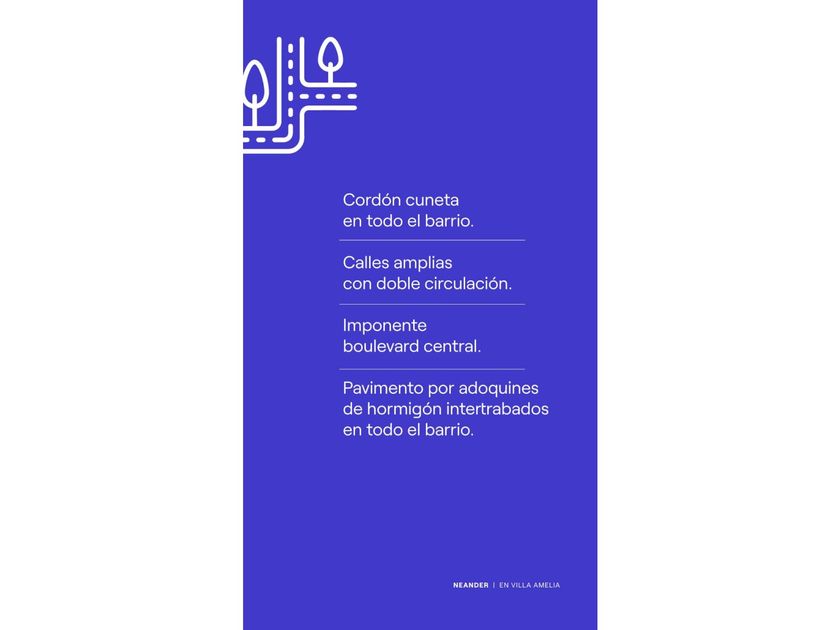 Cordón cuneta en todo el barrio.

Calles amplias con doble circulación.

Imponente boulevard central.

Pavimento por adoquines de hormigón intertrabados en todo el barrio.

NEANDER | EN VILLA AMELIA